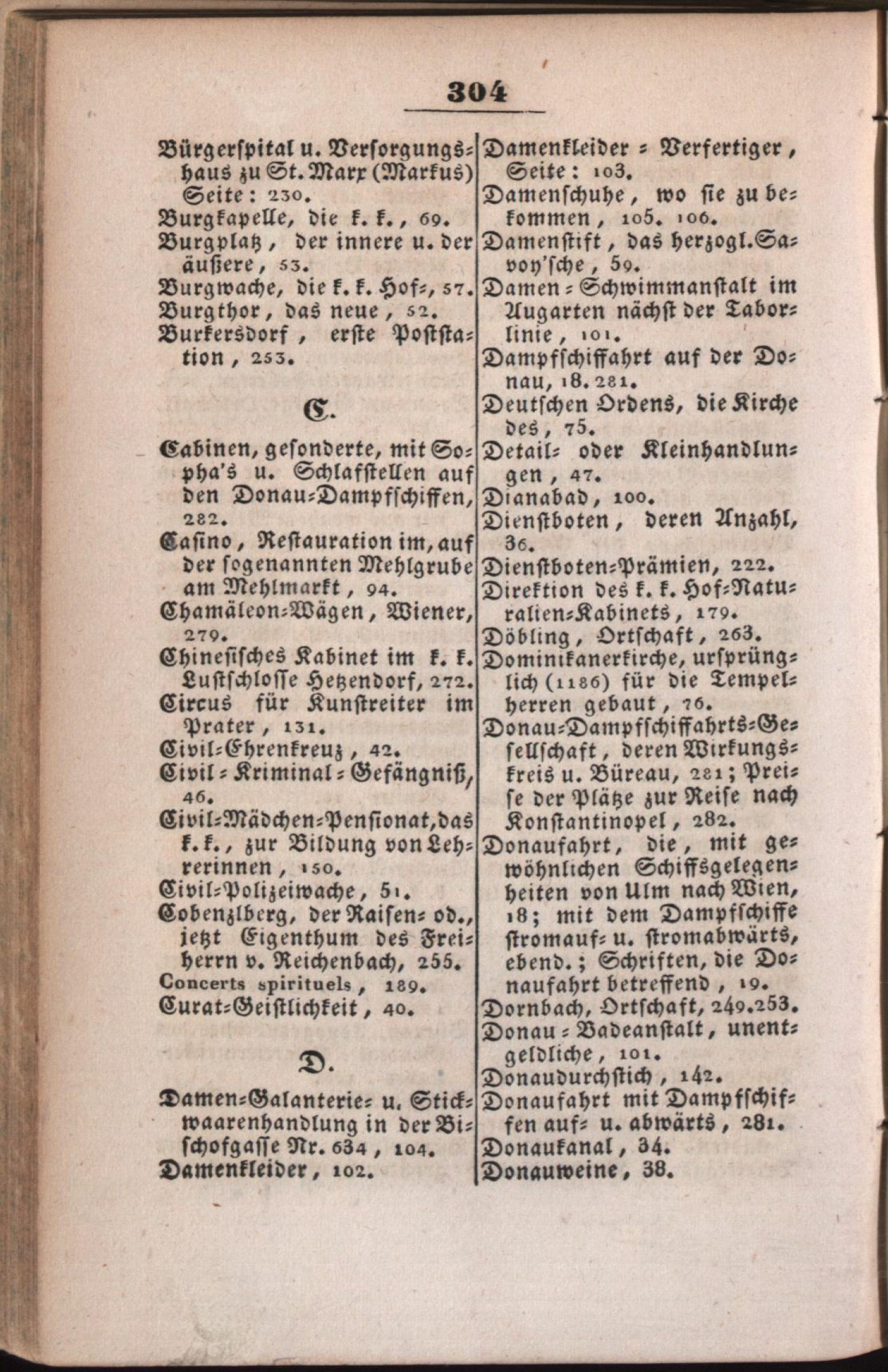 304

Bürgerspital u. Versorgungshaus zu St. Marx (Markus) Seite: 230.
Burgkapelle, die k. k., 69.
Burgplatz, der innere u. der äußere, 53.
Burgwache, die k. k. Hof-, 57.
Burgthor, das neue, 52.
Burkersdorf, erste Poststation, 253.

C.

Cabinen, gesonderte, mit Sopha's u. Schlafstellen auf den Donau-Dampfschiffen, 282.
Casino, Restauration im, auf der sogenannten Mehlgrube am Mehlmarkt, 94.
Chamäleon-Wägen, Wiener, 279.
Chinesisches Kabinet im k. k. Lustschlosse Hetzendorf, 272.
Circus für Kunstreiter im Prater, 131.
Civil-Ehrenkreuz, 42.
Civil-Kriminal-Gefängniß, 46.
Civil-Mädchen-Pensionat, das k. k., zur Bildung von Lehrerinnen, 150.
Civil-Polizeiwache, 51.
Cobenzlberg, der Raisen- od., jetzt Eigenthum des Freiherrn v. Reichenbach, 255.
Concerts spirituels, 189.
Curat-Geistlichkeit, 40.

D.

Damen-Galanterie- u. Stickwaarenhandlung in der Bischofgasse Nr. 634, 104.
Damenkleider, 102.
Damenkleider-Verfertiger, Seite: 103.
Damenschuhe, wo sie zu bekommen, 105. 106.
Damenstift, das herzogl. Savoy'sche, 59.
Damen-Schwimmanstalt im Augarten nächst der Taborlinie, 101.
Dampfschiffahrt auf der Donau, 18. 281.
Deutschen Ordens, die Kirche des, 75.
Detail- oder Kleinhandlungen, 47.
Dianabad, 100.
Dienstboten, deren Anzahl, 36.
Dienstboten-Prämien, 222.
Direktion des k. k. Hof-Naturalien-Kabinets, 179.
Döbling, Ortschaft, 263.
Dominikanerkirche, ursprünglich (1186) für die Tempelherren gebaut, 76.
Donau-Dampfschiffahrts-Gesellschaft, deren Wirkungskreis u. Büreau, 281; Preise der Plätze zur Reise nach Konstantinopel, 282.
Donaufahrt, die, mit gewöhnlichen Schiffsgelegenheiten von Ulm nach Wien, 18; mit dem Dampfschiffe stromauf- u. stromabwärts, ebend.; Schriften, die Donaufahrt betreffend, 19.
Dornbach, Ortschaft, 249. 253.
Donau-Badeanstalt, unentgeldliche, 101.
Donaudurchstich, 142.
Donaufahrt mit Dampfschiffen auf- u. abwärts, 281.
Donaukanal, 34.
Donauweine, 38.